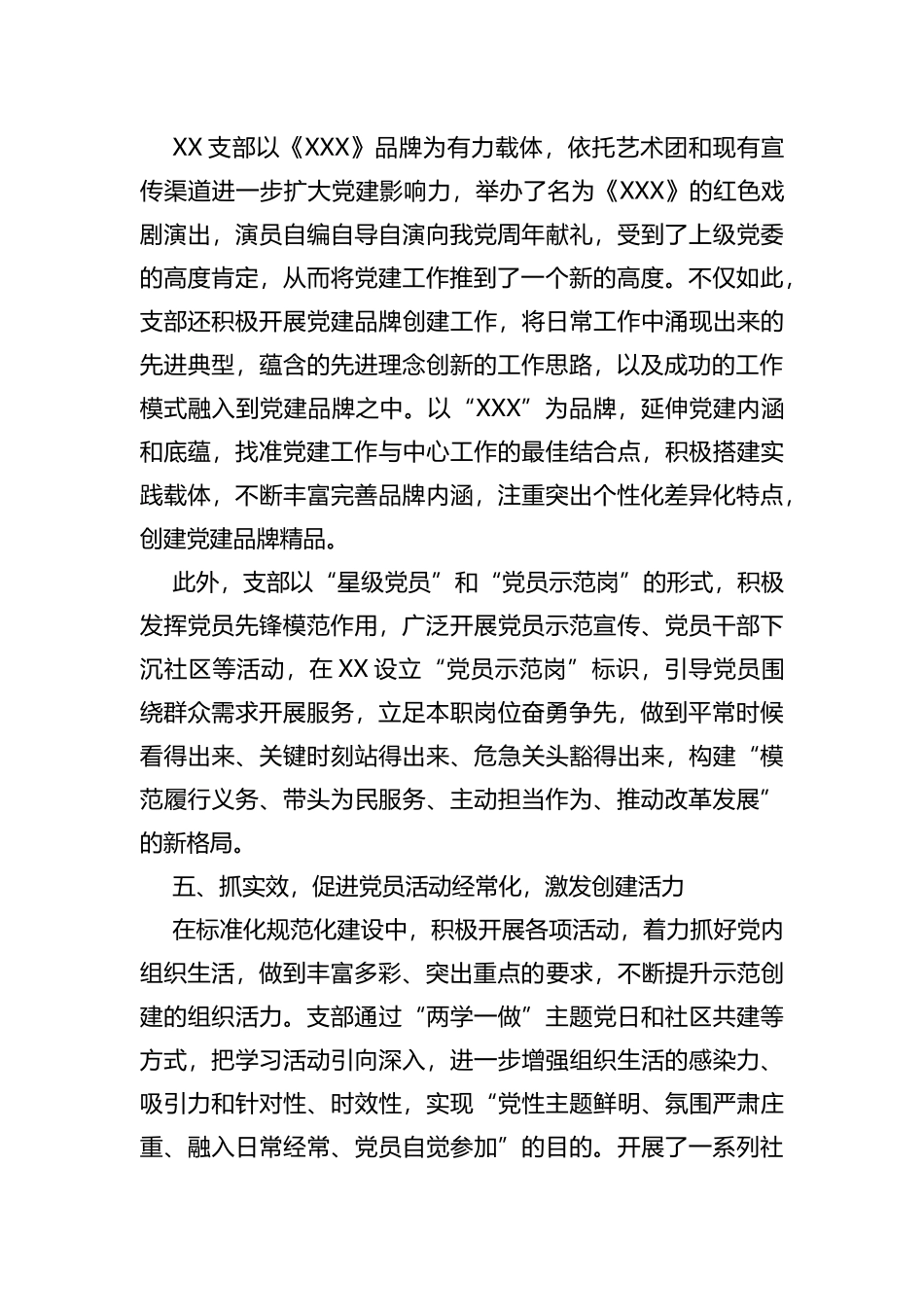 XX 支部以《XXX》品牌为有力载体，依托艺术团和现有宣传渠道进一步扩大党建影响力，举办了名为《XXX》的红色戏剧演出，演员自编自导自演向我党周年献礼，受到了上级党委的高度肯定，从而将党建工作推到了一个新的高度。不仅如此，支部还积极开展党建品牌创建工作，将日常工作中涌现出来的先进典型，蕴含的先进理念创新的工作思路，以及成功的工作模式融入到党建品牌之中。以“XXX”为品牌，延伸党建内涵和底蕴，找准党建工作与中心工作的最佳结合点，积极搭建实践载体，不断丰富完善品牌内涵，注重突出个性化差异化特点，创建党建品牌精品。

此外，支部以“星级党员”和“党员示范岗”的形式，积极发挥党员先锋模范作用，广泛开展党员示范宣传、党员干部下沉社区等活动，在 XX 设立“党员示范岗”标识，引导党员围绕群众需求开展服务，立足本职岗位奋勇争先，做到平常时候看得出来、关键时刻站得出来、危急关头豁得出来，构建“模范履行义务、带头为民服务、主动担当作为、推动改革发展”的新格局。

五、抓实效，促进党员活动经常化，激发创建活力

在标准化规范化建设中，积极开展各项活动，着力抓好党内组织生活，做到丰富多彩、突出重点的要求，不断提升示范创建的组织活力。支部通过“两学一做”主题党日和社区共建等方式，把学习活动引向深入，进一步增强组织生活的感染力、吸引力和针对性、时效性，实现“党性主题鲜明、氛围严肃庄重、融入日常经常、党员自觉参加”的目的。开展了一系列社